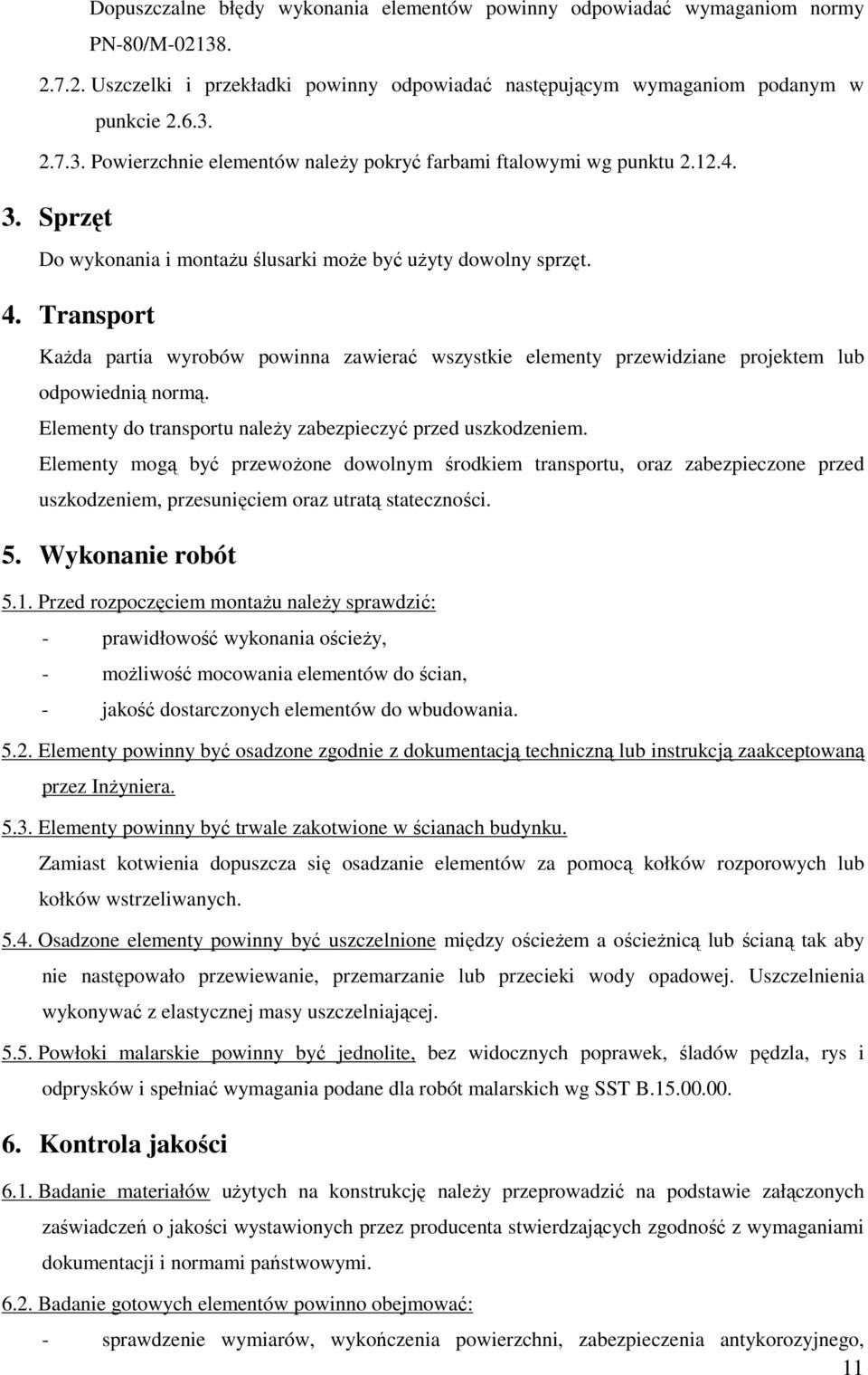 Dopuszczalne błędy wykonania elementów powinny odpowiadać wymaganiom normy PN-80/M-02138.

2.7.2. Uszczelki i przekładki powinny odpowiadać następującym wymaganiom podanym w punkcie 2.6.3.

2.7.3. Powierzchnie elementów należy pokryć farbami ftalowymi wg punktu 2.12.4.

3. Sprzęt

Do wykonania i montażu ślusarki może być użyty dowolny sprzęt.

4. Transport

Każda partia wyrobów powinna zawierać wszystkie elementy przewidziane projektem lub odpowiednią normą.

Elementy do transportu należy zabezpieczyć przed uszkodzeniem.

Elementy mogą być przewożone dowolnym środkiem transportu, oraz zabezpieczone przed uszkodzeniem, przesunięciem oraz utratą stateczności.

5. Wykonanie robót

5.1. Przed rozpoczęciem montażu należy sprawdzić:

- prawidłowość wykonania ościeży,

- możliwość mocowania elementów do ścian,

- jakość dostarczonych elementów do wbudowania.

5.2. Elementy powinny być osadzone zgodnie z dokumentacją techniczną lub instrukcją zaakceptowaną przez Inżyniera.

5.3. Elementy powinny być trwale zakotwione w ścianach budynku.

Zamiast kotwienia dopuszcza się osadzanie elementów za pomocą kołków rozporowych lub kołków wstrzeliwanych.

5.4. Osadzone elementy powinny być uszczelnione między ościeżem a ościeżnicą lub ścianą tak aby nie następowało przewiewanie, przemarzanie lub przecieki wody opadowej. Uszczelnienia wykonywać z elastycznej masy uszczelniającej.

5.5. Powłoki malarskie powinny być jednolite, bez widocznych poprawek, śladów pędzla, rys i odprysków i spełniać wymagania podane dla robót malarskich wg SST B.15.00.00.

6. Kontrola jakości

6.1. Badanie materiałów użytych na konstrukcję należy przeprowadzić na podstawie załączonych zaświadczeń o jakości wystawionych przez producenta stwierdzających zgodność z wymaganiami dokumentacji i normami państwowymi.

6.2. Badanie gotowych elementów powinno obejmować:

- sprawdzenie wymiarów, wykończenia powierzchni, zabezpieczenia antykorozyjnego,

11